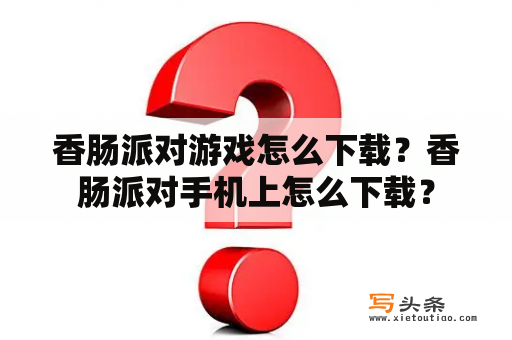 香肠派对游戏怎么下载？香肠派对手机上怎么下载？

写头条
www.xietoutiao.com